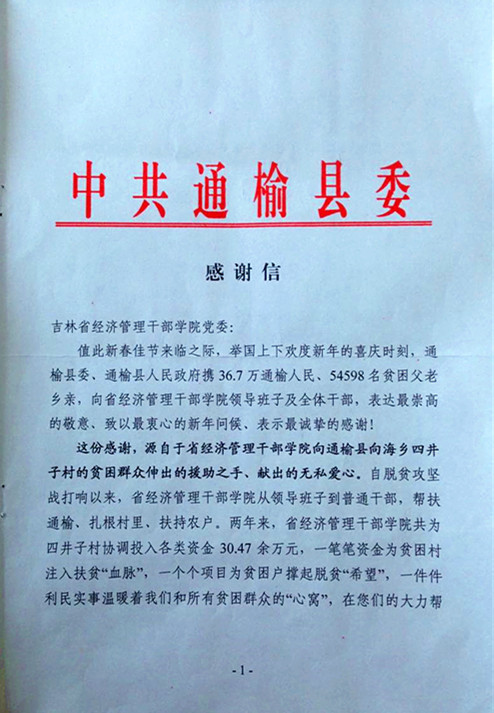 中共通榆县委

感谢信

吉林省经济管理干部学院党委：

值此新春佳节来临之际，举国上下欢度新年的喜庆时刻，通榆县委、通榆县人民政府携36.7万通榆人民、54598名贫困父老乡亲，向省经济管理干部学院领导班子及全体干部，表达最崇高的敬意、致以最衷心的新年问候、表示最诚挚的感谢！

这份感谢，源自于省经济管理干部学院向通榆县向海乡四井子村的贫困群众伸出的援助之手、献出的无私爱心。自脱贫攻坚战打响以来，省经济管理干部学院从领导班子到普通干部，帮扶通榆、扎根村里、扶持农户。两年来，省经济管理干部学院共为四井子村协调投入各类资金30.47余万元，一笔笔资金为贫困村注入扶贫“血脉”，一个个项目为贫困户撑起脱贫“希望”，一件件利民实事温暖着我们和所有贫困群众的“心窝”，在您们的大力帮

-1-